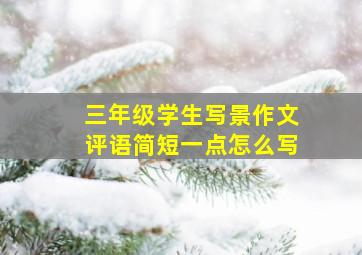 三年级学生写景作文
评语简短一点怎么写